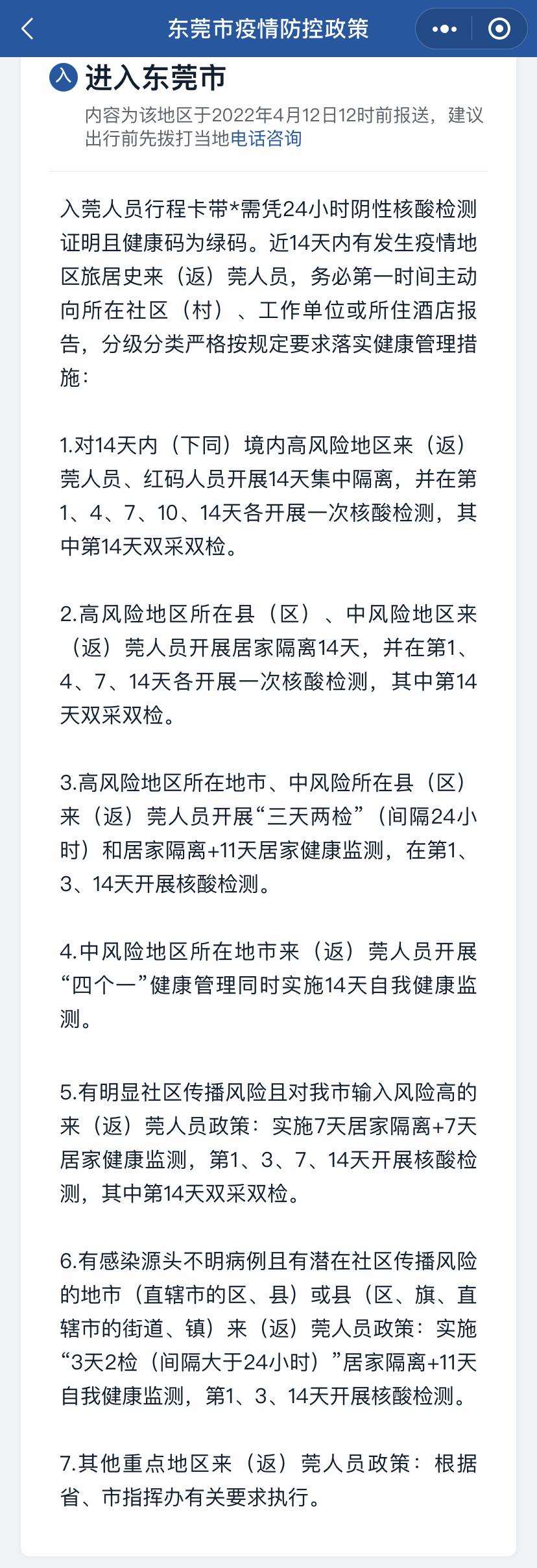 东莞市疫情防控政策

入 进入东莞市

内容为该地区于2022年4月12日12时前报送，建议出行前先拨打当地电话咨询

入莞人员行程卡带*需凭24小时阴性核酸检测证明且健康码为绿码。近14天内有发生疫情地区旅居史来（返）莞人员，务必第一时间主动向所在社区（村）、工作单位或所住酒店报告，分级分类严格按规定要求落实健康管理措施：

1.对14天内（下同）境内高风险地区来（返）莞人员、红码人员开展14天集中隔离，并在第1、4、7、10、14天各开展一次核酸检测，其中第14天双采双检。

2.高风险地区所在县（区）、中风险地区来（返）莞人员开展居家隔离14天，并在第1、4、7、14天各开展一次核酸检测，其中第14天双采双检。

3.高风险地区所在地市、中风险所在县（区）来（返）莞人员开展“三天两检”（间隔24小时）和居家隔离+11天居家健康监测，在第1、3、14天开展核酸检测。

4.中风险地区所在地市来（返）莞人员开展“四个一”健康管理同时实施14天自我健康监测。

5.有明显社区传播风险且对我市输入风险高的来（返）莞人员政策：实施7天居家隔离+7天居家健康监测，第1、3、7、14天开展核酸检测，其中第14天双采双检。

6.有感染源头不明病例且有潜在社区传播风险的地市（直辖市的区、县）或县（区、旗、直辖市的街道、镇）来（返）莞人员政策：实施“3天2检（间隔大于24小时）”居家隔离+11天自我健康监测，第1、3、14天开展核酸检测。

7.其他重点地区来（返）莞人员政策：根据省、市指挥办有关要求执行。